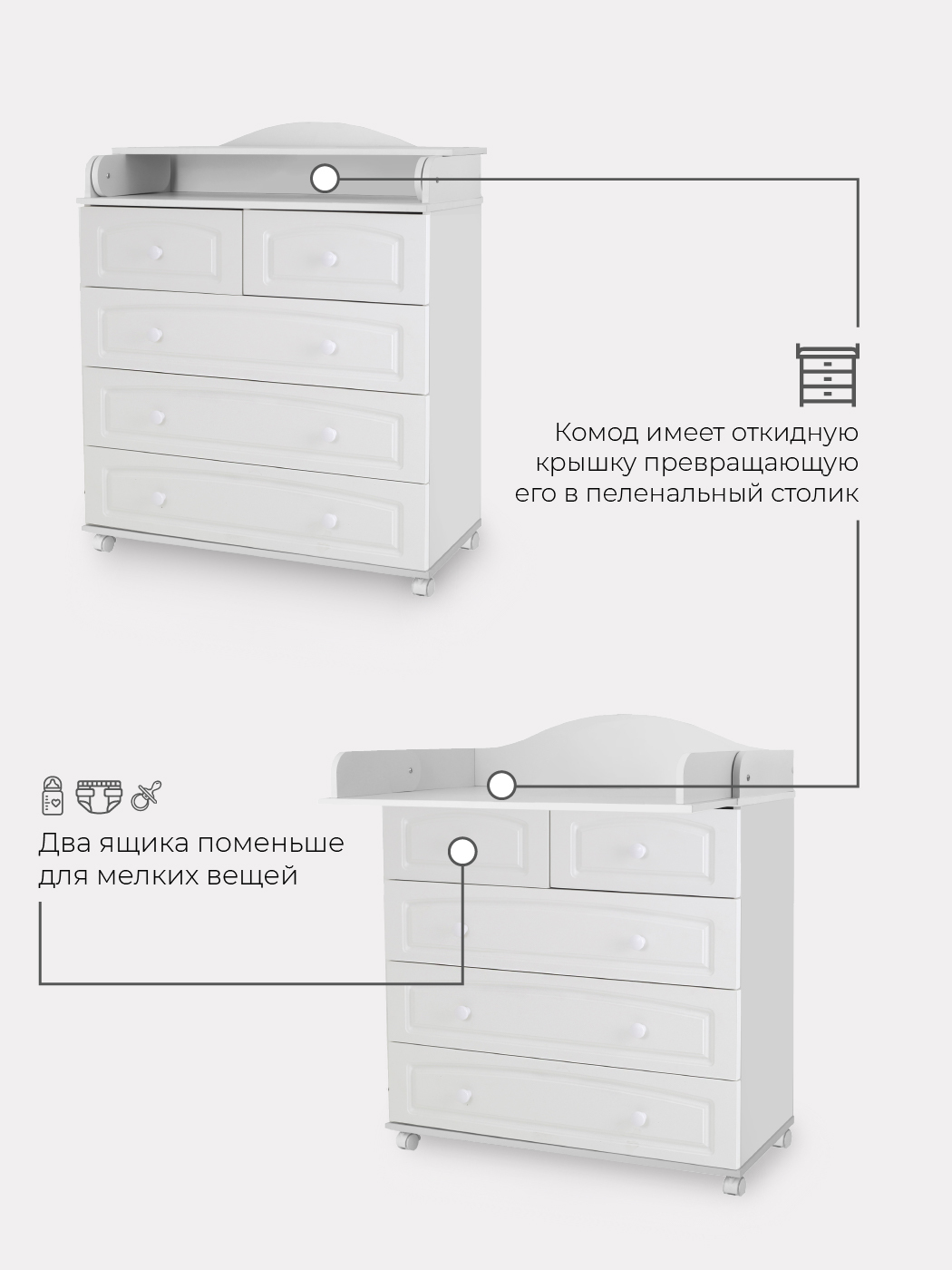 Комод имеет откидную крышку превращающую его в пеленальный столик

Два ящика поменьше для мелких вещей